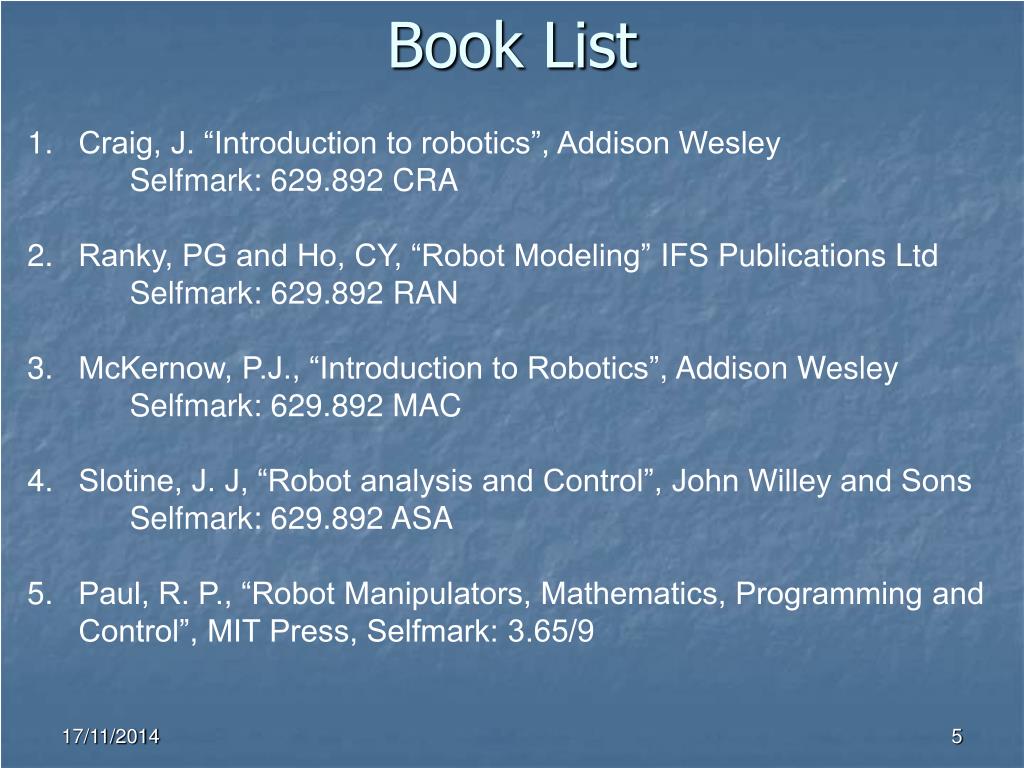 Book List

1. Craig, J. “Introduction to robotics”, Addison Wesley
Selfmark: 629.892 CRA

2. Ranky, PG and Ho, CY, “Robot Modeling” IFS Publications Ltd
Selfmark: 629.892 RAN

3. McKernow, P.J., “Introduction to Robotics”, Addison Wesley
Selfmark: 629.892 MAC

4. Slotine, J. J, “Robot analysis and Control”, John Willey and Sons
Selfmark: 629.892 ASA

5. Paul, R. P., “Robot Manipulators, Mathematics, Programming and Control”, MIT Press, Selfmark: 3.65/9

17/11/2014

5